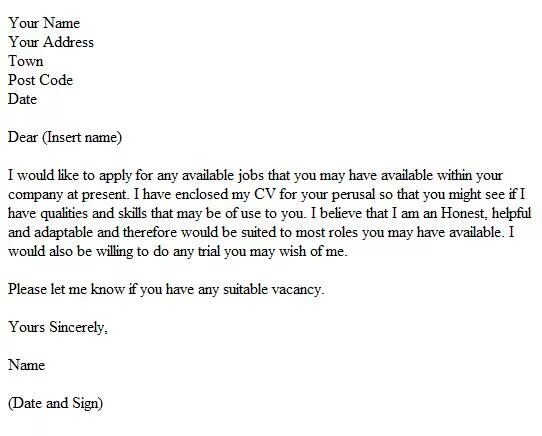 Your Name
Your Address
Town
Post Code
Date

Dear (Insert name)

I would like to apply for any available jobs that you may have available within your company at present. I have enclosed my CV for your perusal so that you might see if I have qualities and skills that may be of use to you. I believe that I am an Honest, helpful and adaptable and therefore would be suited to most roles you may have available. I would also be willing to do any trial you may wish of me.

Please let me know if you have any suitable vacancy.

Yours Sincerely,

Name

(Date and Sign)